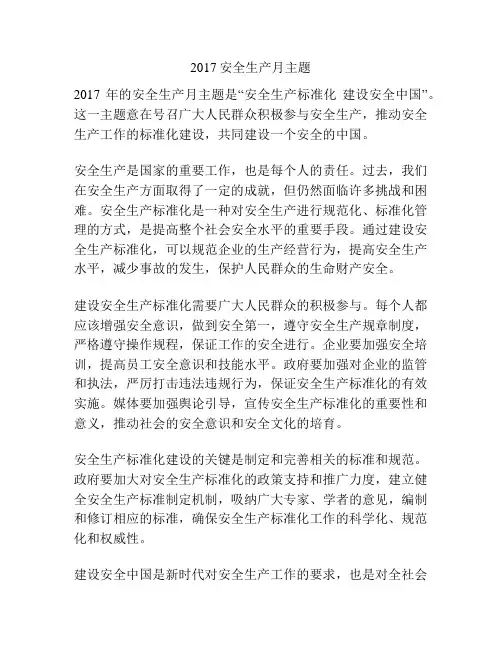 2017 安全生产月主题

2017 年的安全生产月主题是“安全生产标准化 建设安全中国”。这一主题意在号召广大人民群众积极参与安全生产，推动安全生产工作的标准化建设，共同建设一个安全的中国。

安全生产是国家的重要工作，也是每个人的责任。过去，我们在安全生产方面取得了一定的成就，但仍然面临许多挑战和困难。安全生产标准化是一种对安全生产进行规范化、标准化管理的方式，是提高整个社会安全水平的重要手段。通过建设安全生产标准化，可以规范企业的生产经营行为，提高安全生产水平，减少事故的发生，保护人民群众的生命财产安全。

建设安全生产标准化需要广大人民群众的积极参与。每个人都应该增强安全意识，做到安全第一，遵守安全生产规章制度，严格遵守操作规程，保证工作的安全进行。企业要加强安全培训，提高员工安全意识和技能水平。政府要加强对企业的监管和执法，严厉打击违法违规行为，保证安全生产标准化的有效实施。媒体要加强舆论引导，宣传安全生产标准化的重要性和意义，推动社会的安全意识和安全文化的培育。

安全生产标准化建设的关键是制定和完善相关的标准和规范。政府要加大对安全生产标准化的政策支持和推广力度，建立健全安全生产标准制定机制，吸纳广大专家、学者的意见，编制和修订相应的标准，确保安全生产标准化工作的科学化、规范化和权威性。

建设安全中国是新时代对安全生产工作的要求，也是对全社会